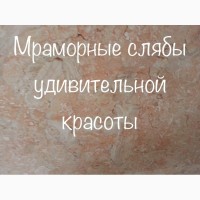 Мраморные слябы удивительной красоты